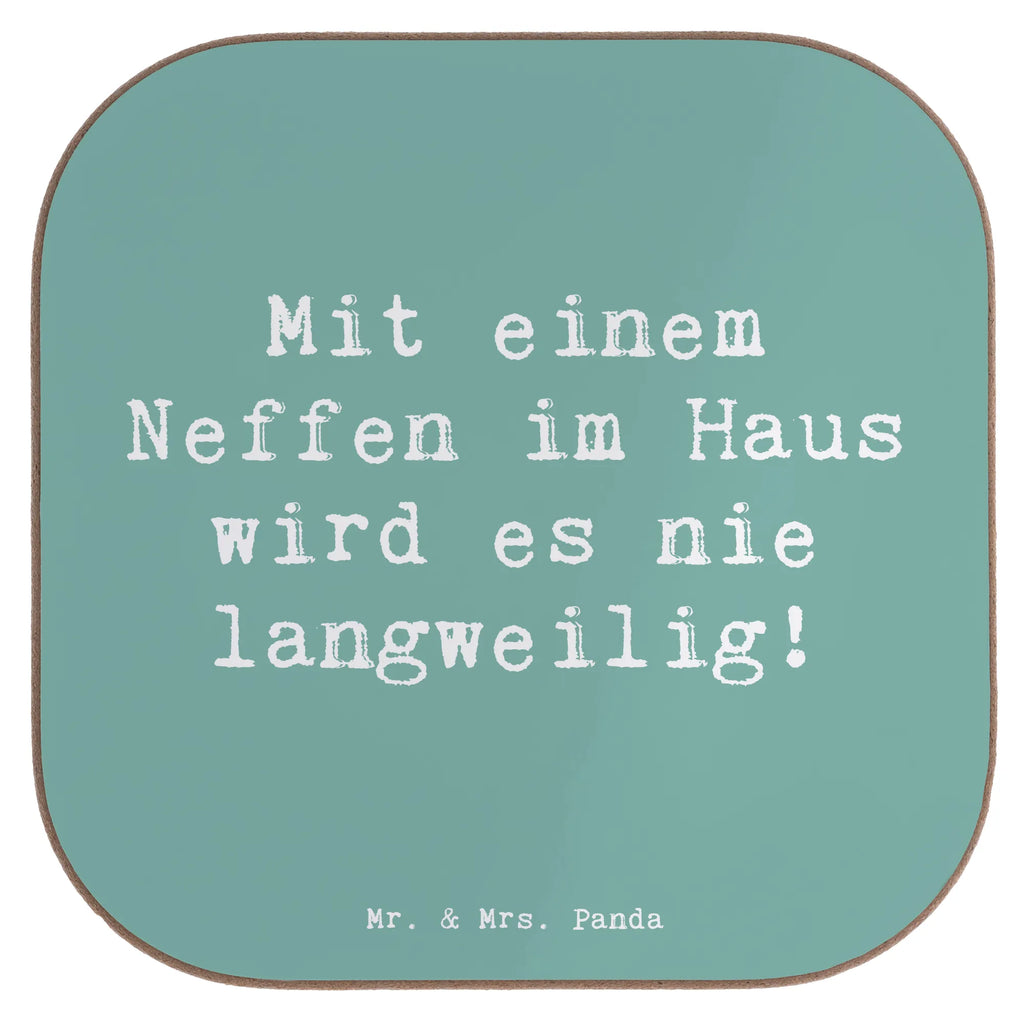 Mit einem Neffen im Haus wird es nie langweilig!

Mr. & Mrs. Panda